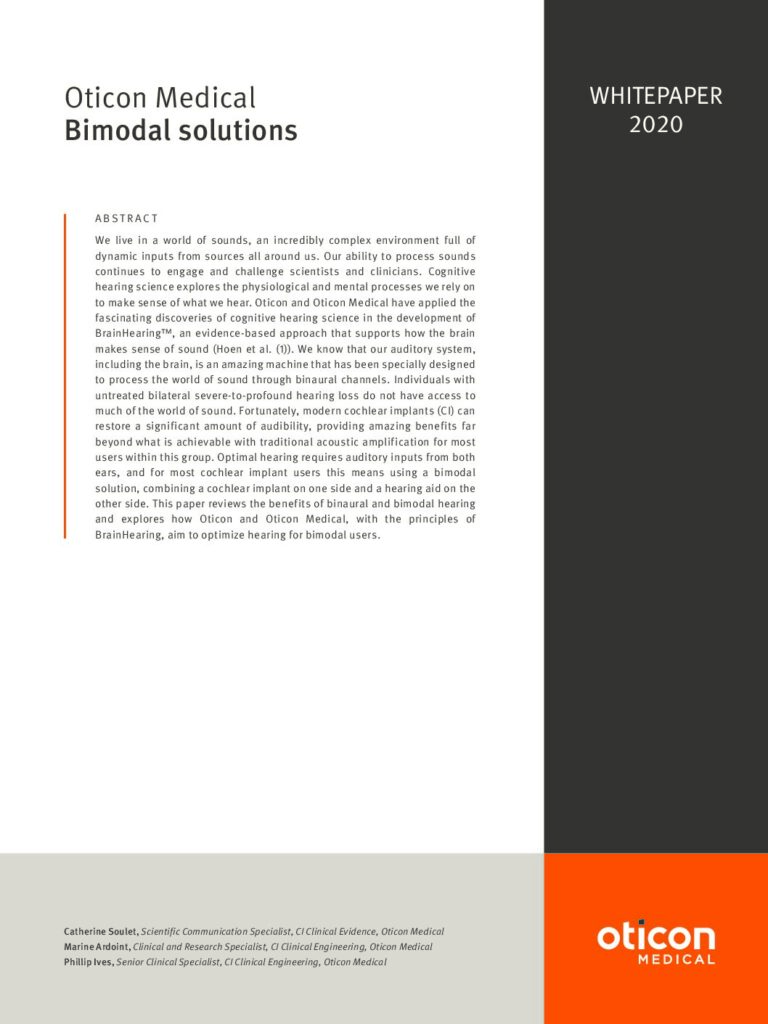 Oticon Medical
Bimodal solutions

WHITEPAPER
2020

ABSTRACT

We live in a world of sounds, an incredibly complex environment full of dynamic inputs from sources all around us. Our ability to process sounds continues to engage and challenge scientists and clinicians. Cognitive hearing science explores the physiological and mental processes we rely on to make sense of what we hear. Oticon and Oticon Medical have applied the fascinating discoveries of cognitive hearing science in the development of BrainHearing™, an evidence-based approach that supports how the brain makes sense of sound (Hoen et al. (1)). We know that our auditory system, including the brain, is an amazing machine that has been specially designed to process the world of sound through binaural channels. Individuals with untreated bilateral severe-to-profound hearing loss do not have access to much of the world of sound. Fortunately, modern cochlear implants (CI) can restore a significant amount of audibility, providing amazing benefits far beyond what is achievable with traditional acoustic amplification for most users within this group. Optimal hearing requires auditory inputs from both ears, and for most cochlear implant users this means using a bimodal solution, combining a cochlear implant on one side and a hearing aid on the other side. This paper reviews the benefits of binaural and bimodal hearing and explores how Oticon and Oticon Medical, with the principles of BrainHearing, aim to optimize hearing for bimodal users.

Catherine Soulet, Scientific Communication Specialist, CI Clinical Evidence, Oticon Medical
Marine Ardoint, Clinical and Research Specialist, CI Clinical Engineering, Oticon Medical
Phillip Ives, Senior Clinical Specialist, CI Clinical Engineering, Oticon Medical

oticon
MEDICAL